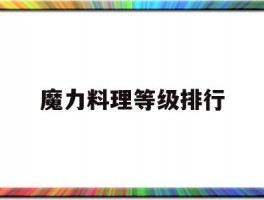 魔力料理等级排行